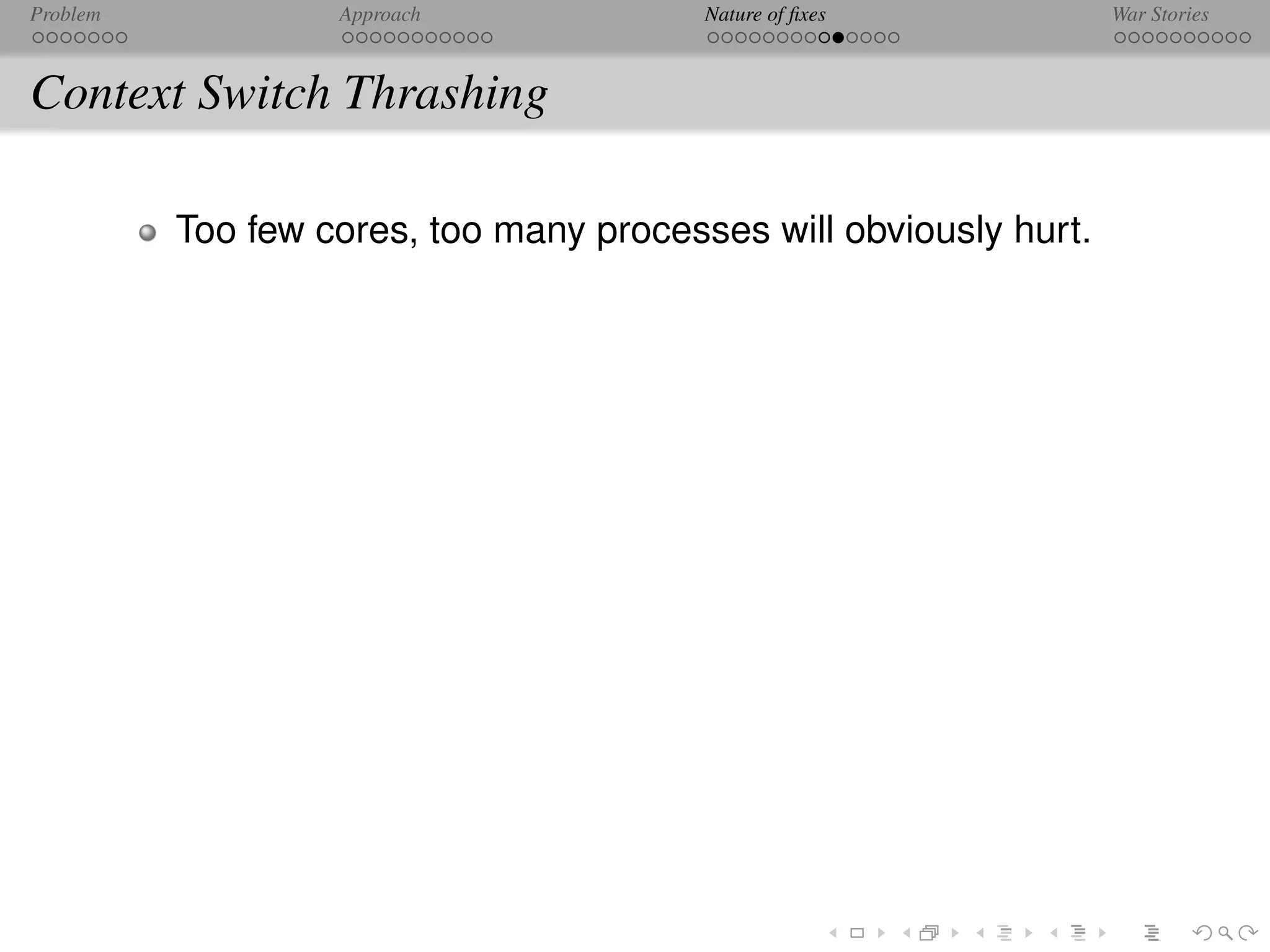 Problem Approach Nature of fixes War Stories

Context Switch Thrashing

Too few cores, too many processes will obviously hurt.